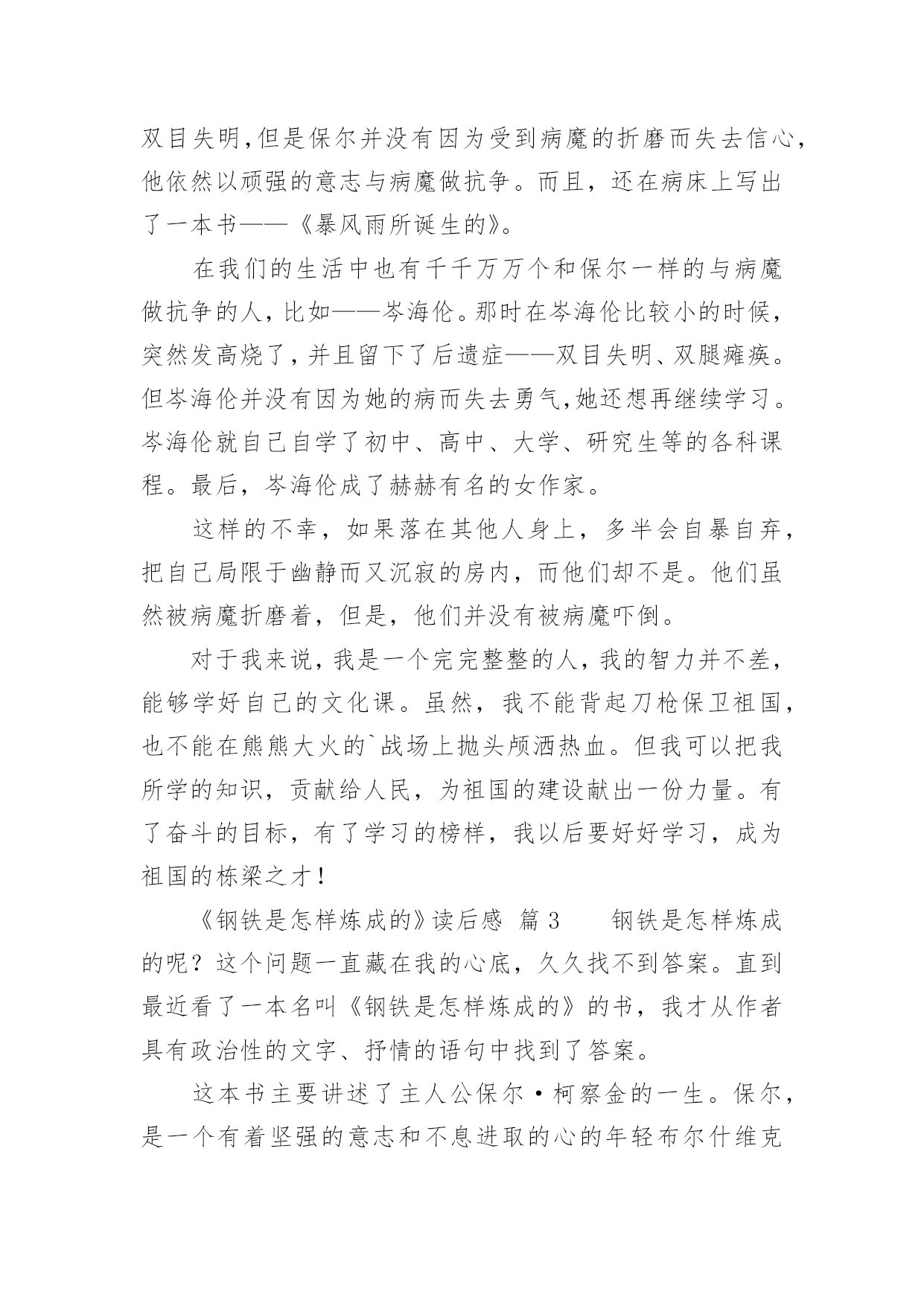 双目失明,但是保尔并没有因为受到病魔的折磨而失去信心,他依然以顽强的意志与病魔做抗争。而且，还在病床上写出了一本书——《暴风雨所诞生的》。

在我们的生活中也有千千万万个和保尔一样的与病魔做抗争的人,比如——岑海伦。那时在岑海伦比较小的时候,突然发高烧了,并且留下了后遗症——双目失明、双腿瘫痪。但岑海伦并没有因为她的病而失去勇气,她还想再继续学习。岑海伦就自己自学了初中、高中、大学、研究生等的各科课程。最后，岑海伦成了赫赫有名的女作家。

这样的不幸，如果落在其他人身上，多半会自暴自弃，把自己局限于幽静而又沉寂的房内，而他们却不是。他们虽然被病魔折磨着，但是，他们并没有被病魔吓倒。

对于我来说，我是一个完完整整的人，我的智力并不差，能够学好自己的文化课。虽然，我不能背起刀枪保卫祖国，也不能在熊熊大火的`战场上抛头颅洒热血。但我可以把我所学的知识，贡献给人民，为祖国的建设献出一份力量。有了奋斗的目标，有了学习的榜样，我以后要好好学习，成为祖国的栋梁之才!

《钢铁是怎样炼成的》读后感 篇3 钢铁是怎样炼成的呢？这个问题一直藏在我的心底，久久找不到答案。直到最近看了一本名叫《钢铁是怎样炼成的》的书，我才从作者具有政治性的文字、抒情的语句中找到了答案。

这本书主要讲述了主人公保尔·柯察金的一生。保尔，是一个有着坚强的意志和不息进取的心的年轻布尔什维克